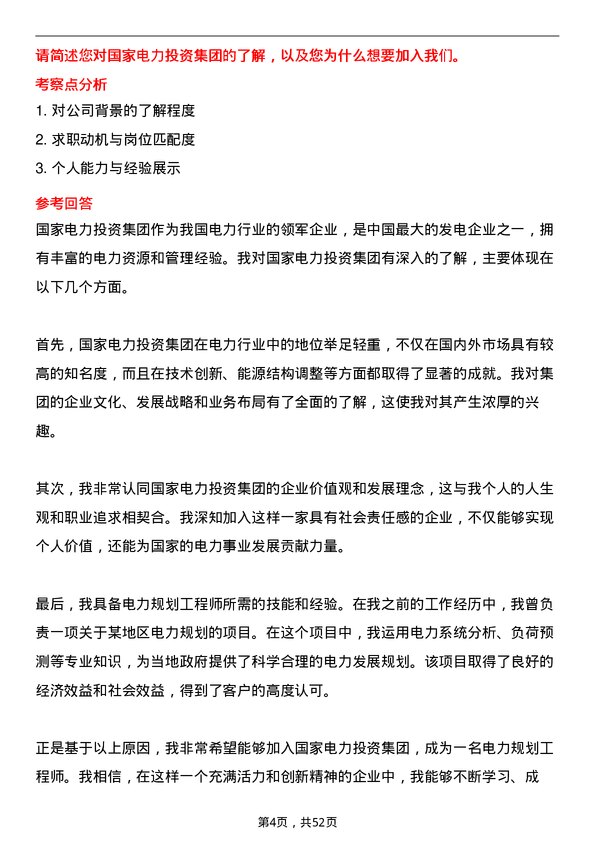 请简述您对国家电力投资集团的了解，以及您为什么想要加入我们。

考察点分析

1. 对公司背景的了解程度

2. 求职动机与岗位匹配度

3. 个人能力与经验展示

参考回答

国家电力投资集团作为我国电力行业的领军企业，是中国最大的发电企业之一，拥有丰富的电力资源和管理经验。我对国家电力投资集团有深入的了解，主要体现在以下几个方面。

首先，国家电力投资集团在电力行业中的地位举足轻重，不仅在国内外市场具有较高的知名度，而且在技术创新、能源结构调整等方面都取得了显著的成就。我对集团的企业文化、发展战略和业务布局有了全面的了解，这使我对其产生浓厚的兴趣。

其次，我非常认同国家电力投资集团的企业价值观和发展理念，这与我个人的人生观和职业追求相契合。我深知加入这样一家具有社会责任感的企业，不仅能够实现个人价值，还能为国家的电力事业发展贡献力量。

最后，我具备电力规划工程师所需的技能和经验。在我之前的工作经历中，我曾负责一项关于某地区电力规划的项目。在这个项目中，我运用电力系统分析、负荷预测等专业知识，为当地政府提供了科学合理的电力发展规划。该项目取得了良好的经济效益和社会效益，得到了客户的高度认可。

正是基于以上原因，我非常希望能够加入国家电力投资集团，成为一名电力规划工程师。我相信，在这样一个充满活力和创新精神的企业中，我能够不断学习、成

第4页，共52页